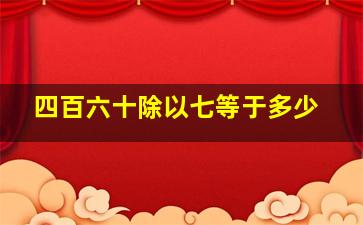 四百六十除以七等于多少